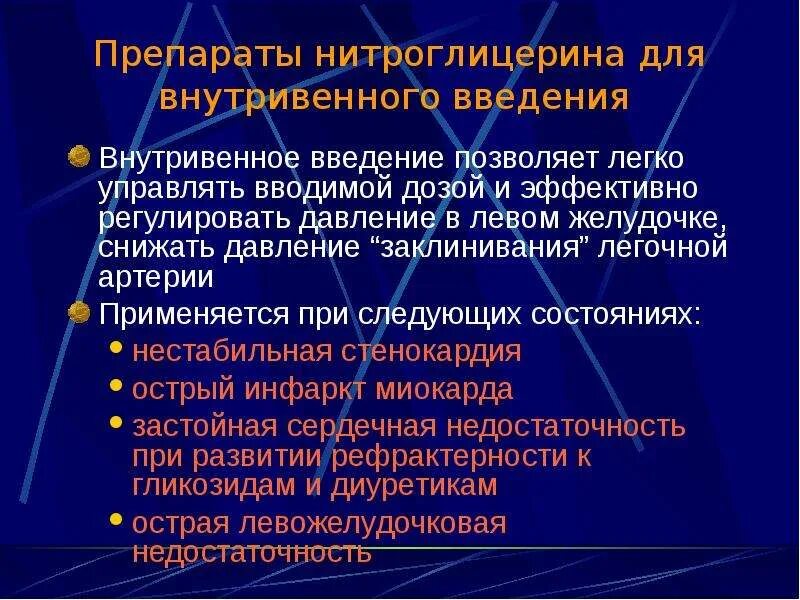 Препараты нитроглицерина для внутривенного введения

Внутривенное введение позволяет легко управлять вводимой дозой и эффективно регулировать давление в левом желудочке, снижать давление “заклинивания” легочной артерии

Применяется при следующих состояниях:

нестабильная стенокардия

острый инфаркт миокарда

застойная сердечная недостаточность при развитии рефрактерности к гликозидам и диуретикам

острая левожелудочковая недостаточность